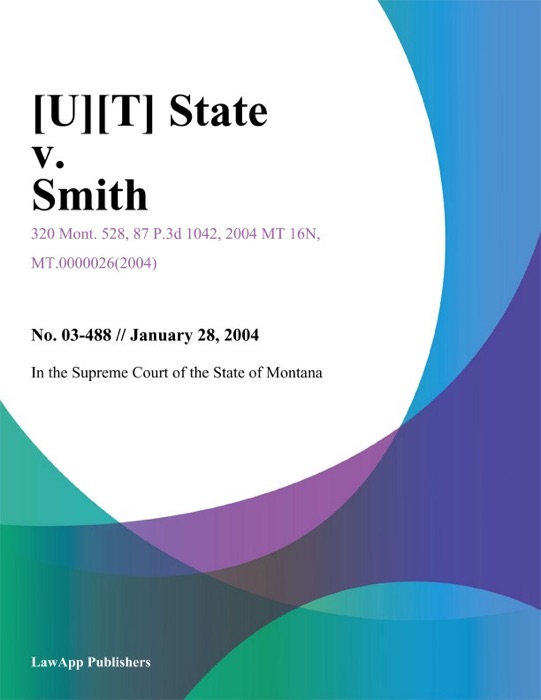 [U][T] State v. Smith

320 Mont. 528, 87 P.3d 1042, 2004 MT 16N, MT.0000026(2004)

No. 03-488 // January 28, 2004

In the Supreme Court of the State of Montana

LawApp Publishers